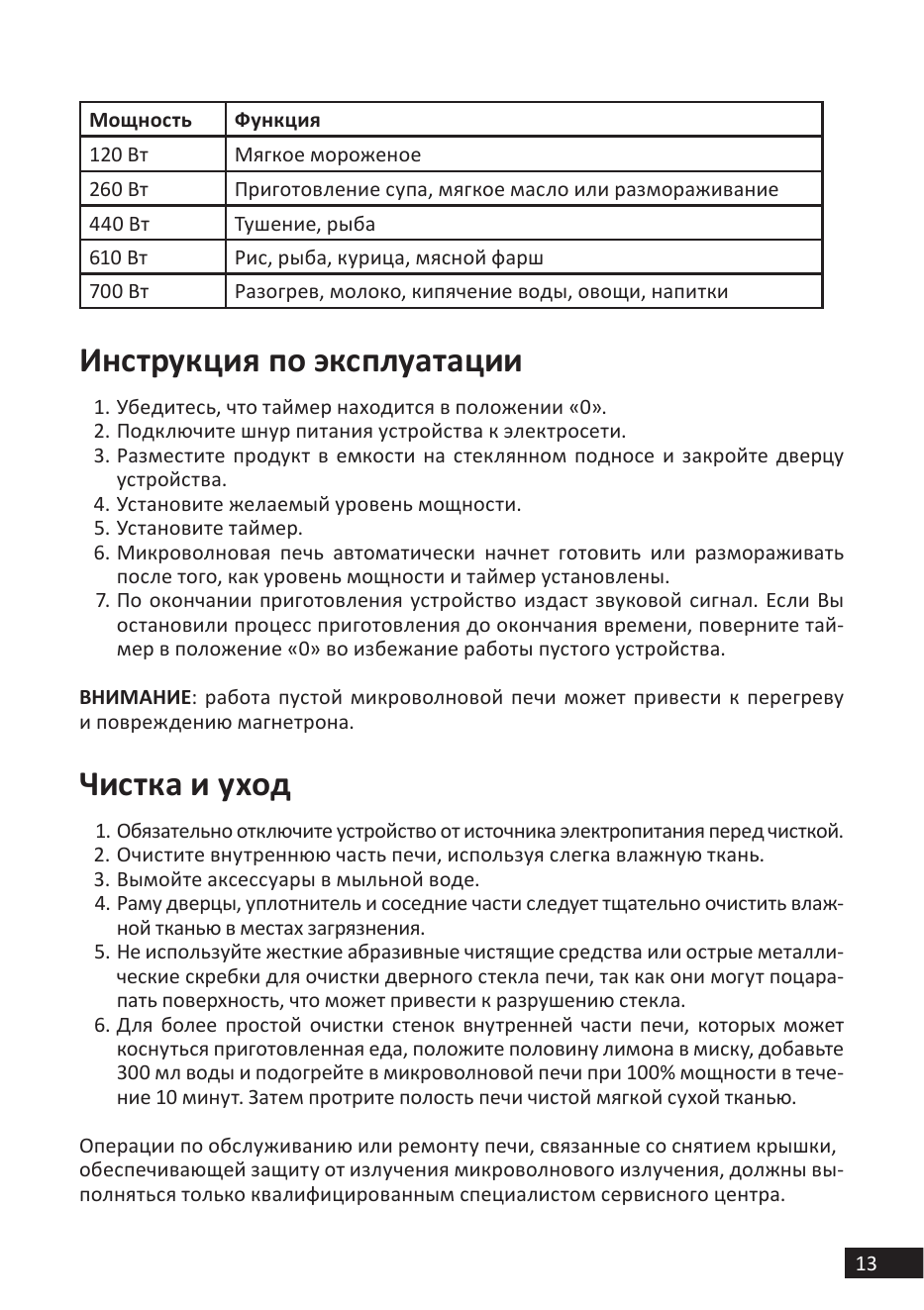 | Мощность | Функция |
|---|---|
| 120 Вт | Мягкое мороженое |
| 260 Вт | Приготовление супа, мягкое масло или размораживание |
| 440 Вт | Тушение, рыба |
| 610 Вт | Рис, рыба, курица, мясной фарш |
| 700 Вт | Разогрев, молоко, кипячение воды, овощи, напитки |

Инструкция по эксплуатации

1. Убедитесь, что таймер находится в положении «0».
2. Подключите шнур питания устройства к электросети.
3. Разместите продукт в емкости на стеклянном подносе и закройте дверцу устройства.
4. Установите желаемый уровень мощности.
5. Установите таймер.
6. Микроволновая печь автоматически начнет готовить или размораживать после того, как уровень мощности и таймер установлены.
7. По окончании приготовления устройство издаст звуковой сигнал. Если Вы остановили процесс приготовления до окончания времени, поверните таймер в положение «0» во избежание работы пустого устройства.

ВНИМАНИЕ: работа пустой микроволновой печи может привести к перегреву и повреждению магнетрона.

Чистка и уход

1. Обязательно отключите устройство от источника электропитания перед чисткой.
2. Очистите внутреннюю часть печи, используя слегка влажную ткань.
3. Вымойте аксессуары в мыльной воде.
4. Раму дверцы, уплотнитель и соседние части следует тщательно очистить влажной тканью в местах загрязнения.
5. Не используйте жесткие абразивные чистящие средства или острые металлические скребки для очистки дверного стекла печи, так как они могут поцарапать поверхность, что может привести к разрушению стекла.
6. Для более простой очистки стенок внутренней части печи, которых может коснуться приготовленная еда, положите половину лимона в миску, добавьте 300 мл воды и подогрейте в микроволновой печи при 100% мощности в течение 10 минут. Затем протрите полость печи чистой мягкой сухой тканью.

Операции по обслуживанию или ремонту печи, связанные со снятием крышки, обеспечивающей защиту от излучения микроволнового излучения, должны выполняться только квалифицированным специалистом сервисного центра.

13